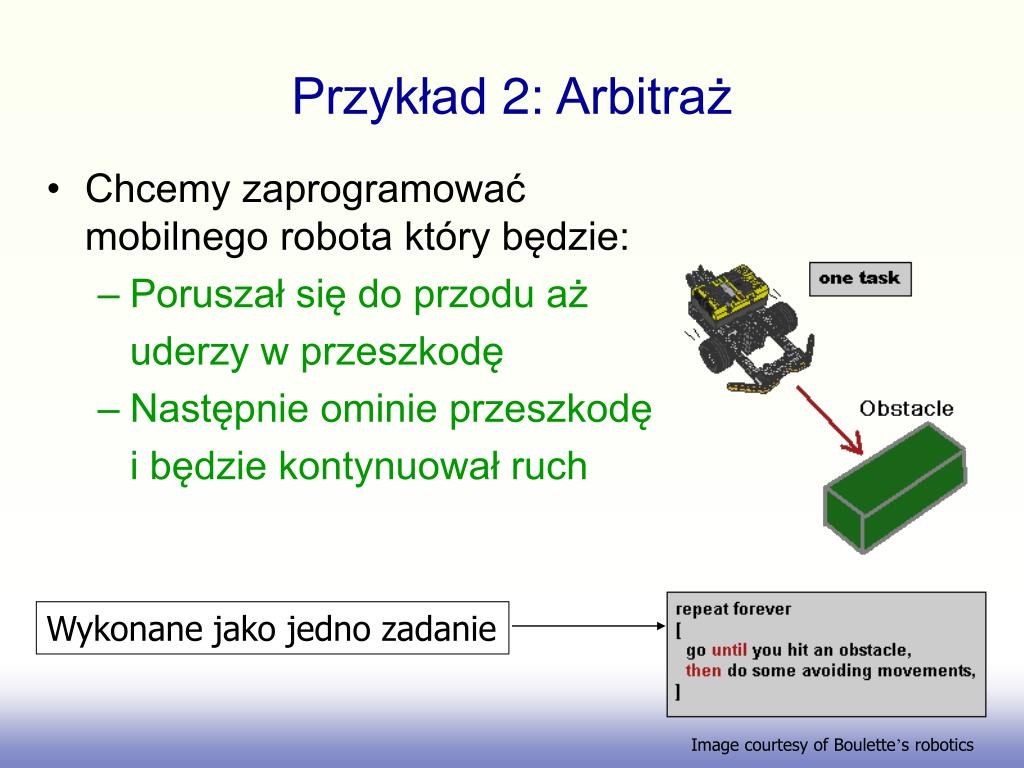 Przykład 2: Arbitraż

• Chcemy zaprogramować mobilnego robota który będzie:
– Poruszał się do przodu aż uderzy w przeszkodę
– Następnie ominie przeszkodę i będzie kontynuował ruch

one task

Obstacle

Wykonane jako jedno zadanie

repeat forever
[
go until you hit an obstacle,
then do some avoiding movements,
]

Image courtesy of Boulette's robotics